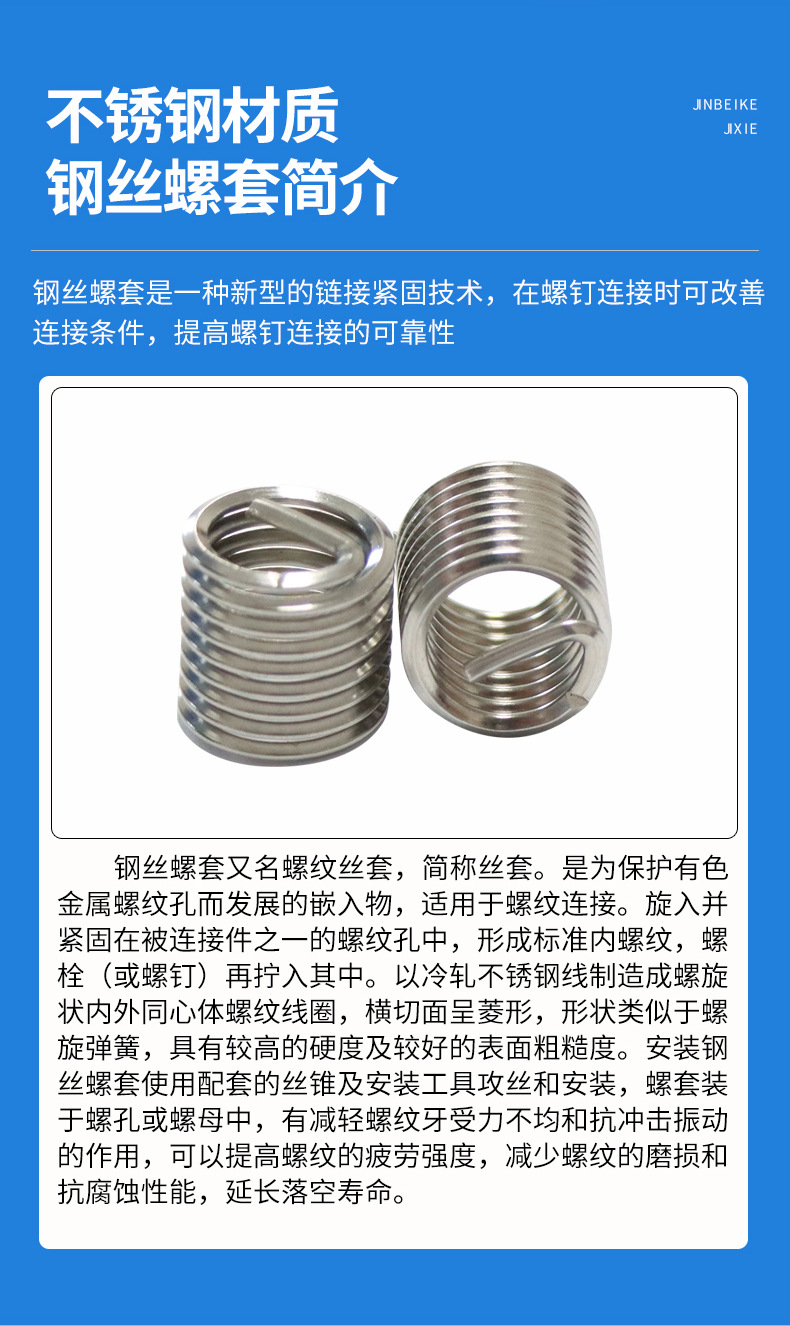 不锈钢材质
钢丝螺套简介

JINBEIKE
JIXIE

钢丝螺套是一种新型的链接紧固技术，在螺钉连接时可改善连接条件，提高螺钉连接的可靠性

钢丝螺套又名螺纹丝套，简称丝套。是为保护有色金属螺纹孔而发展的嵌入物，适用于螺纹连接。旋入并紧固在被连接件之一的螺纹孔中，形成标准内螺纹，螺栓（或螺钉）再拧入其中。以冷轧不锈钢线制造成螺旋状内外同心体螺纹线圈，横切面呈菱形，形状类似于螺旋弹簧，具有较高的硬度及较好的表面粗糙度。安装钢丝螺套使用配套的丝锥及安装工具攻丝和安装，螺套装于螺孔或螺母中，有减轻螺纹牙受力不均和抗冲击振动的作用，可以提高螺纹的疲劳强度，减少螺纹的磨损和抗腐蚀性能，延长落空寿命。